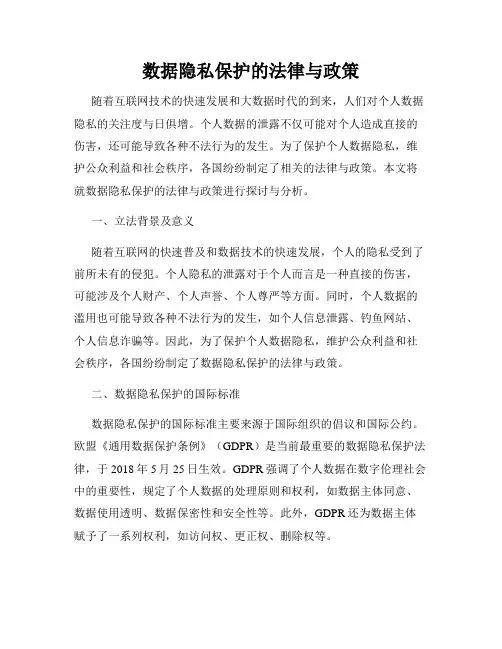 数据隐私保护的法律与政策

随着互联网技术的快速发展和大数据时代的到来，人们对个人数据隐私的关注度与日俱增。个人数据的泄露不仅可能对个人造成直接的伤害，还可能导致各种不法行为的发生。为了保护个人数据隐私，维护公众利益和社会秩序，各国纷纷制定了相关的法律与政策。本文将就数据隐私保护的法律与政策进行探讨与分析。

一、立法背景及意义

随着互联网的快速普及和数据技术的快速发展，个人的隐私受到了前所未有的侵犯。个人隐私的泄露对于个人而言是一种直接的伤害，可能涉及个人财产、个人声誉、个人尊严等方面。同时，个人数据的滥用也可能导致各种不法行为的发生，如个人信息泄露、钓鱼网站、个人信息诈骗等。因此，为了保护个人数据隐私，维护公众利益和社会秩序，各国纷纷制定了数据隐私保护的法律与政策。

二、数据隐私保护的国际标准

数据隐私保护的国际标准主要来源于国际组织的倡议和国际公约。欧盟《通用数据保护条例》（GDPR）是当前最重要的数据隐私保护法律，于 2018 年 5 月 25 日生效。GDPR 强调了个人数据在数字伦理社会中的重要性，规定了个人数据的处理原则和权利，如数据主体同意、数据使用透明、数据保密性和安全性等。此外，GDPR 还为数据主体赋予了一系列权利，如访问权、更正权、删除权等。